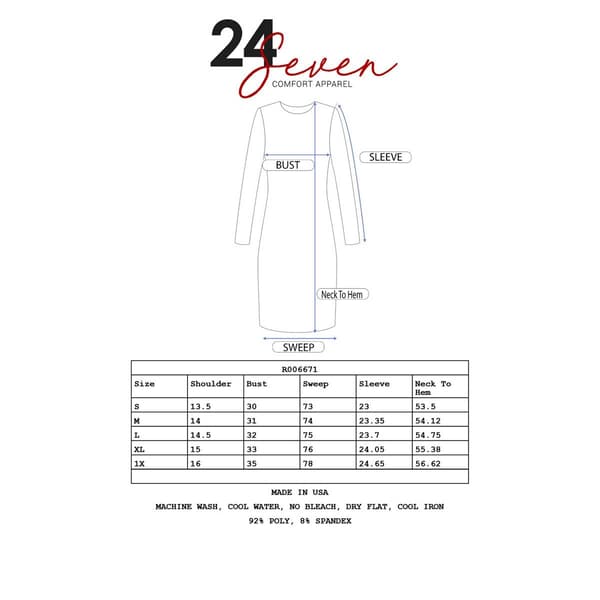 24 Seven
COMFORT APPAREL

BUST

SLEEVE

Neck To Hem

SWEEP

R006671

| Size | Shoulder | Bust | Sweep | Sleeve | Neck To Hem |
|---|---|---|---|---|---|
| S | 13.5 | 30 | 73 | 23 | 53.5 |
| M | 14 | 31 | 74 | 23.35 | 54.12 |
| L | 14.5 | 32 | 75 | 23.7 | 54.75 |
| XL | 15 | 33 | 76 | 24.05 | 55.38 |
| 1X | 16 | 35 | 78 | 24.65 | 56.62 |

MADE IN USA
MACHINE WASH, COOL WATER, NO BLEACH, DRY FLAT, COOL IRON
92% POLY, 8% SPANDEX